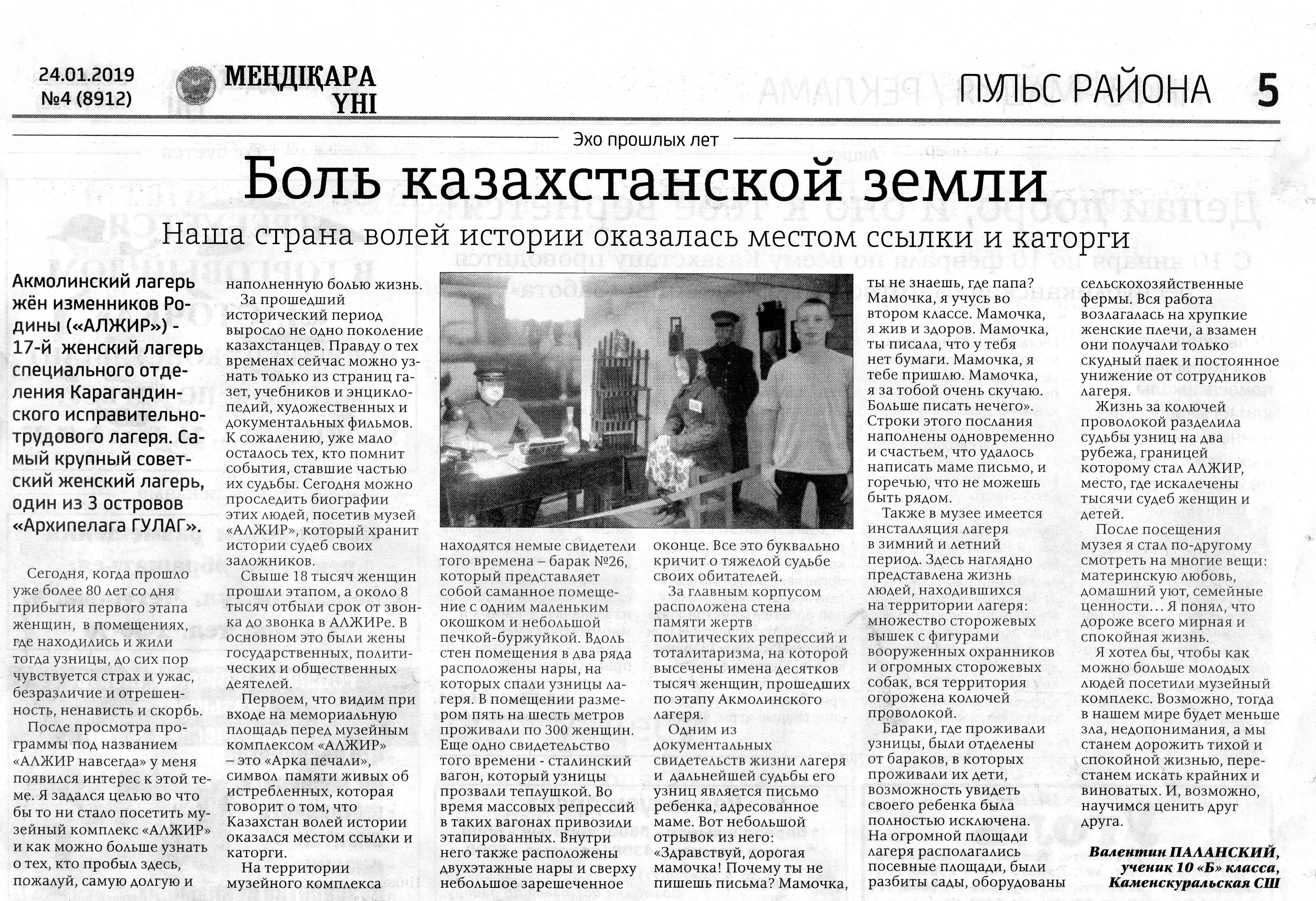 24.01.2019
№4 (8912)

МЕҢДІҚАРА ҮНІ

ПУЛЬС РАЙОНА 5

Эхо прошлых лет

Боль казахстанской земли

Наша страна волей истории оказалась местом ссылки и каторги

Акмолинский лагерь жён изменников Родины («АЛЖИР») - 17-й женский лагерь специального отделения Карагандинского исправительно-трудового лагеря. Самый крупный советский женский лагерь, один из 3 островов «Архипелага ГУЛАГ».

Сегодня, когда прошло уже более 80 лет со дня прибытия первого этапа женщин, в помещениях, где находились и жили тогда узницы, до сих пор чувствуется страх и ужас, безразличие и отрешенность, ненависть и скорбь.

После просмотра программы под названием «АЛЖИР навсегда» у меня появился интерес к этой теме. Я задался целью во что бы то ни стало посетить музейный комплекс «АЛЖИР» и как можно больше узнать о тех, кто пробыл здесь, пожалуй, самую долгую и наполненную болью жизнь.

За прошедший исторический период выросло не одно поколение казахстанцев. Правду о тех временах сейчас можно узнать только из страниц газет, учебников и энциклопедий, художественных и документальных фильмов. К сожалению, уже мало осталось тех, кто помнит события, ставшие частью их судьбы. Сегодня можно проследить биографии этих людей, посетив музей «АЛЖИР», который хранит истории судеб своих заложников.

Свыше 18 тысяч женщин прошли этапом, а около 8 тысяч отбыли срок от звонка до звонка в АЛЖИРе. В основном это были жены государственных, политических и общественных деятелей.

Первоем, что видим при входе на мемориальную площадь перед музейным комплексом «АЛЖИР» – это «Арка печали», символ памяти живых об истребленных, которая говорит о том, что Казахстан волей истории оказался местом ссылки и каторги.

На территории музейного комплекса находятся немые свидетели того времена – барак №26, который представляет собой саманное помещение с одним маленьким окошком и небольшой печкой-буржуйкой. Вдоль стен помещения в два ряда расположены нары, на которых спали узницы лагеря. В помещении размером пять на шесть метров проживали по 300 женщин. Еще одно свидетельство того времени - сталинский вагон, который узницы прозвали теплушкой. Во время массовых репрессий в таких вагонах привозили этапированных. Внутри него также расположены двухэтажные нары и сверху небольшое зарешеченное оконце. Все это буквально кричит о тяжелой судьбе своих обитателей.

За главным корпусом расположена стена памяти жертв политических репрессий и тоталитаризма, на которой высечены имена десятков тысяч женщин, прошедших по этапу Акмолинского лагеря.

Одним из документальных свидетельств жизни лагеря и дальнейшей судьбы его узниц является письмо ребенка, адресованное маме. Вот небольшой отрывок из него: «Здравствуй, дорогая мамочка! Почему ты не пишешь письма? Мамочка, ты не знаешь, где папа? Мамочка, я учусь во втором классе. Мамочка, я жив и здоров. Мамочка, ты писала, что у тебя нет бумаги. Мамочка, я тебе пришлю. Мамочка, я за тобой очень скучаю. Больше писать нечего». Строки этого послания наполнены одновременно и счастьем, что удалось написать маме письмо, и горечью, что не можешь быть рядом.

Также в музее имеется инсталляция лагеря в зимний и летний период. Здесь наглядно представлена жизнь людей, находившихся на территории лагеря: множество сторожевых вышек с фигурами вооруженных охранников и огромных сторожевых собак, вся территория огорожена колючей проволокой.

Бараки, где проживали узницы, были отделены от бараков, в которых проживали их дети, возможность увидеть своего ребенка была полностью исключена. На огромной площади лагеря располагались посевные площади, были разбиты сады, оборудованы сельскохозяйственные фермы. Вся работа возлагалась на хрупкие женские плечи, а взамен они получали только скудный паек и постоянное унижение от сотрудников лагеря.

Жизнь за колючей проволокой разделила судьбы узниц на два рубежа, границей которому стал АЛЖИР, место, где искалечены тысячи судеб женщин и детей.

После посещения музея я стал по-другому смотреть на многие вещи: материнскую любовь, домашний уют, семейные ценности… Я понял, что дороже всего мирная и спокойная жизнь.

Я хотел бы, чтобы как можно больше молодых людей посетили музейный комплекс. Возможно, тогда в нашем мире будет меньше зла, недопонимания, а мы станем дорожить тихой и спокойной жизнью, перестанем искать крайних и виноватых. И, возможно, научимся ценить друг друга.

Валентин ПАЛАНСКИЙ, ученик 10 «Б» класса, Каменскуральская СШ